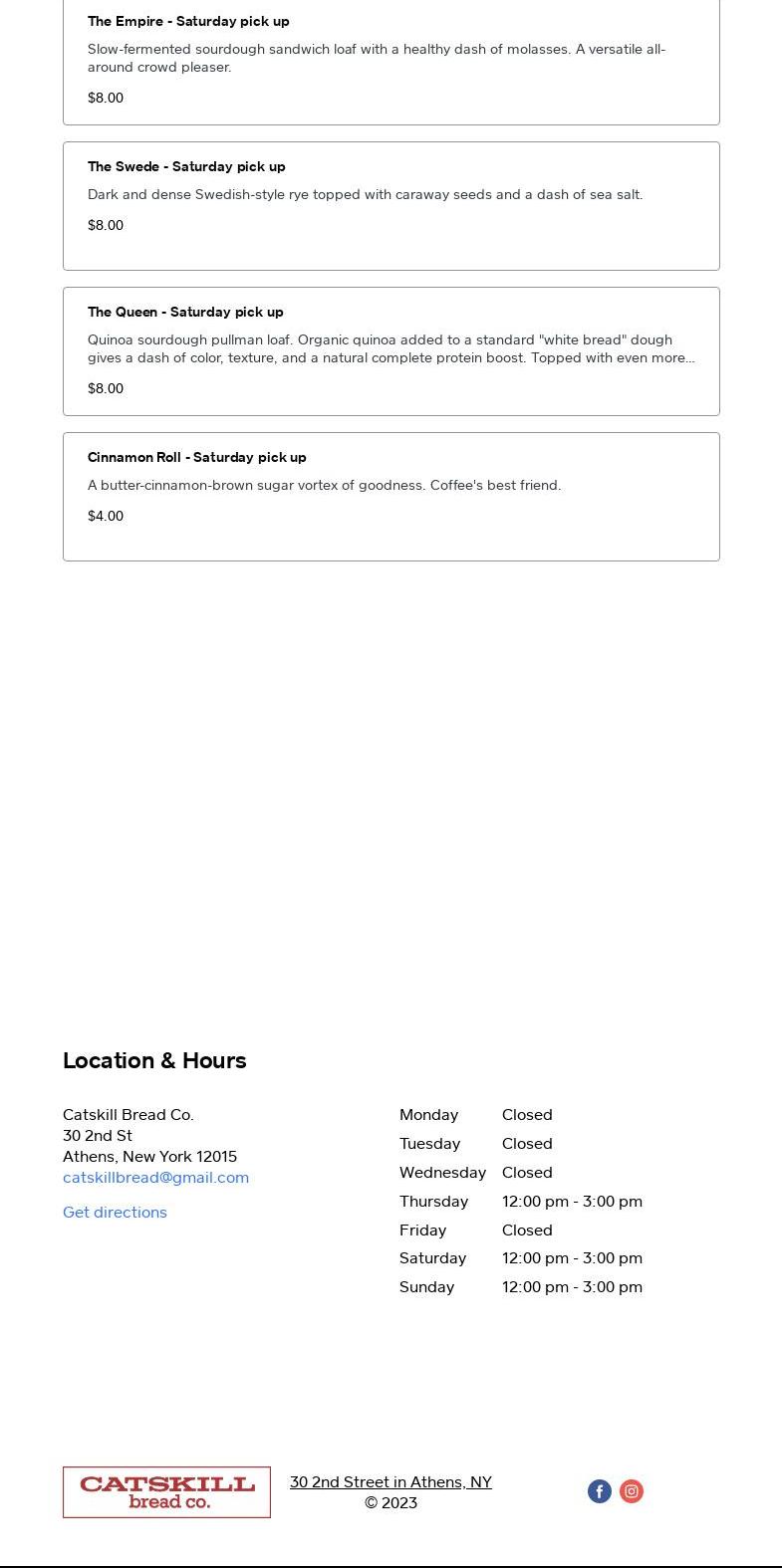 The Empire - Saturday pick up

Slow-fermented sourdough sandwich loaf with a healthy dash of molasses. A versatile all-around crowd pleaser.

$8.00

The Swede - Saturday pick up

Dark and dense Swedish-style rye topped with caraway seeds and a dash of sea salt.

$8.00

The Queen - Saturday pick up

Quinoa sourdough pullman loaf. Organic quinoa added to a standard "white bread" dough gives a dash of color, texture, and a natural complete protein boost. Topped with even more...

$8.00

Cinnamon Roll - Saturday pick up

A butter-cinnamon-brown sugar vortex of goodness. Coffee's best friend.

$4.00

Location & Hours

Catskill Bread Co.
30 2nd St
Athens, New York 12015
catskillbread@gmail.com

Get directions

| Monday | Closed |
|---|---|
| Tuesday | Closed |
| Wednesday | Closed |
| Thursday | 12:00 pm - 3:00 pm |
| Friday | Closed |
| Saturday | 12:00 pm - 3:00 pm |
| Sunday | 12:00 pm - 3:00 pm |

CATSKILL bread co.

30 2nd Street in Athens, NY
© 2023